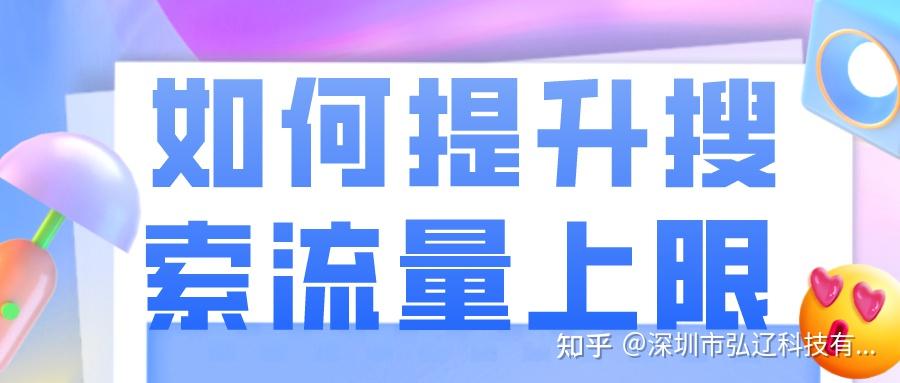 如何提升搜索流量上限

知乎 @深圳市弘辽科技有...